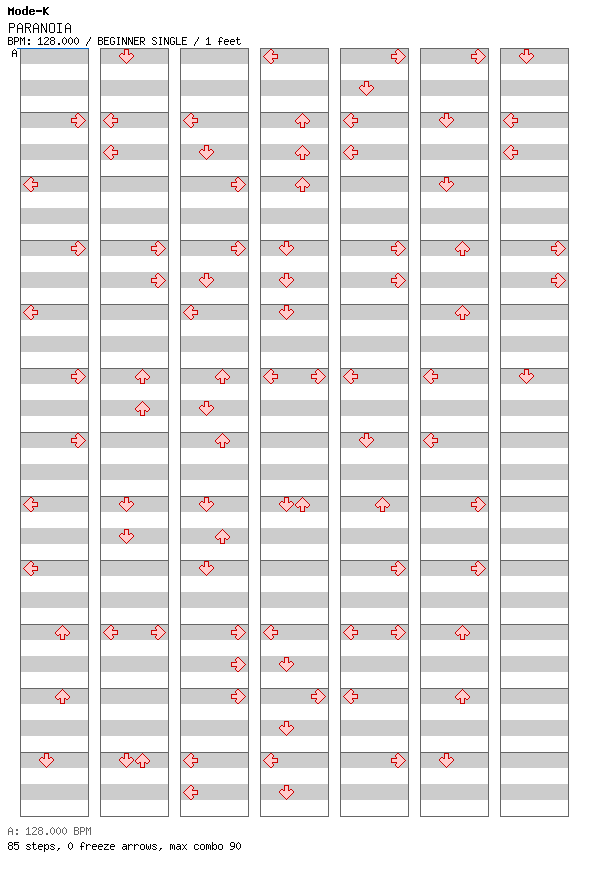 Mode-K
PARANOIA
BPM: 128.000 / BEGINNER SINGLE / 1 feet
A

A: 128.000 BPM
85 steps, 0 freeze arrows, max combo 90